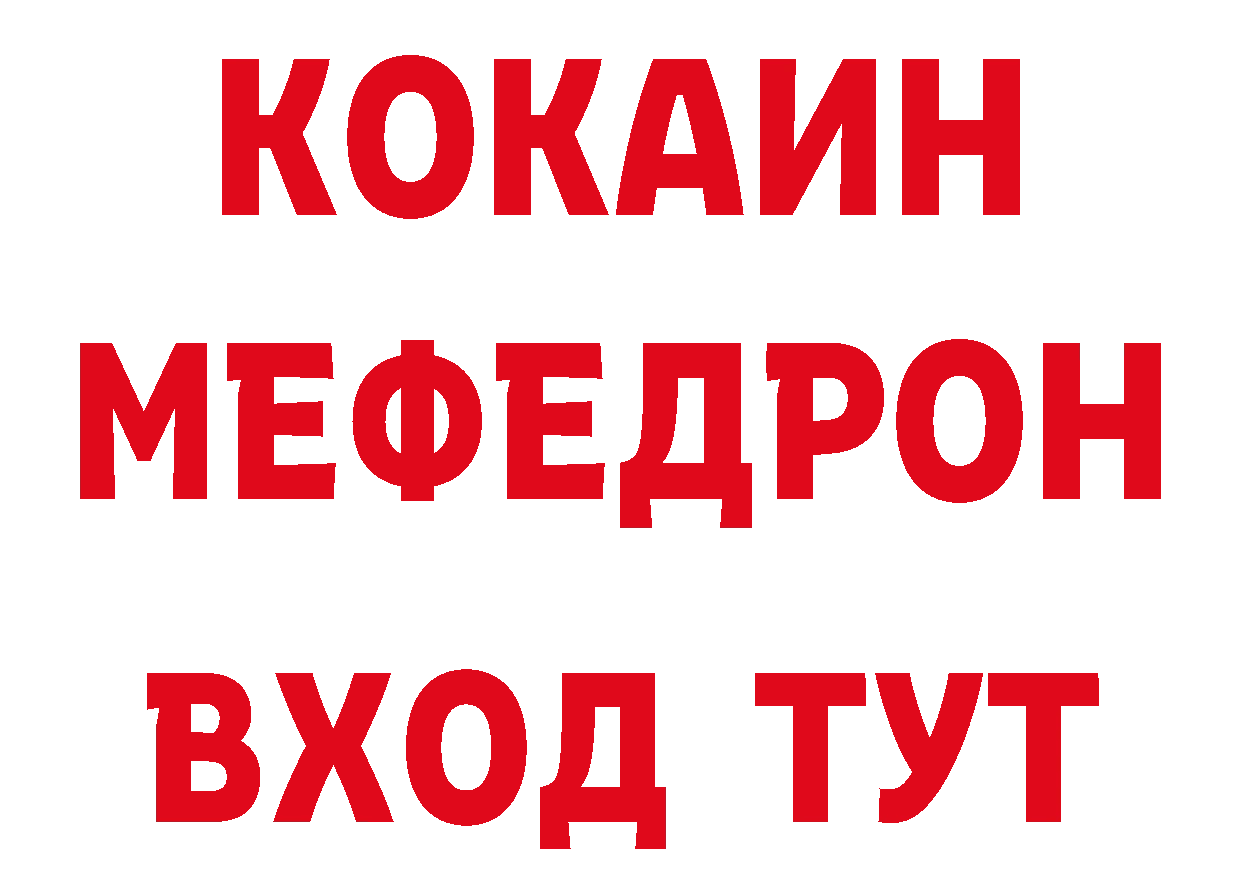 КОКАИН
МЕФЕДРОН
ВХОД ТУТ